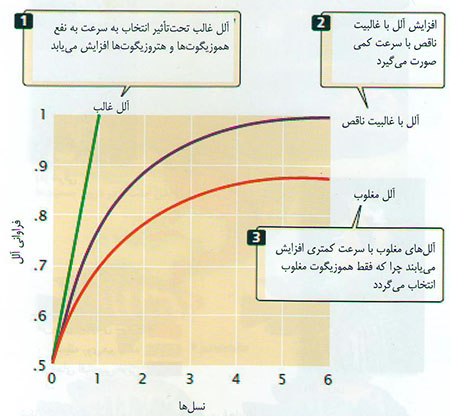 1
آلل غالب تحت‌تأثیر انتخاب به سرعت به نفع هموزیگوت‌ها و هتروزیگوت‌ها افزایش می‌یابد

2
افزایش آلل با غالبیت ناقص با سرعت کمی صورت می‌گیرد

آلل غالب

آلل با غالبیت ناقص

آلل مغلوب

3
آلل‌های مغلوب با سرعت کمتری افزایش می‌یابند چرا که فقط هموزیگوت مغلوب انتخاب می‌گردد

فراوانی آلل

1
.9
.8
.7
.6
.5

0 1 2 3 4 5 6

نسل‌ها